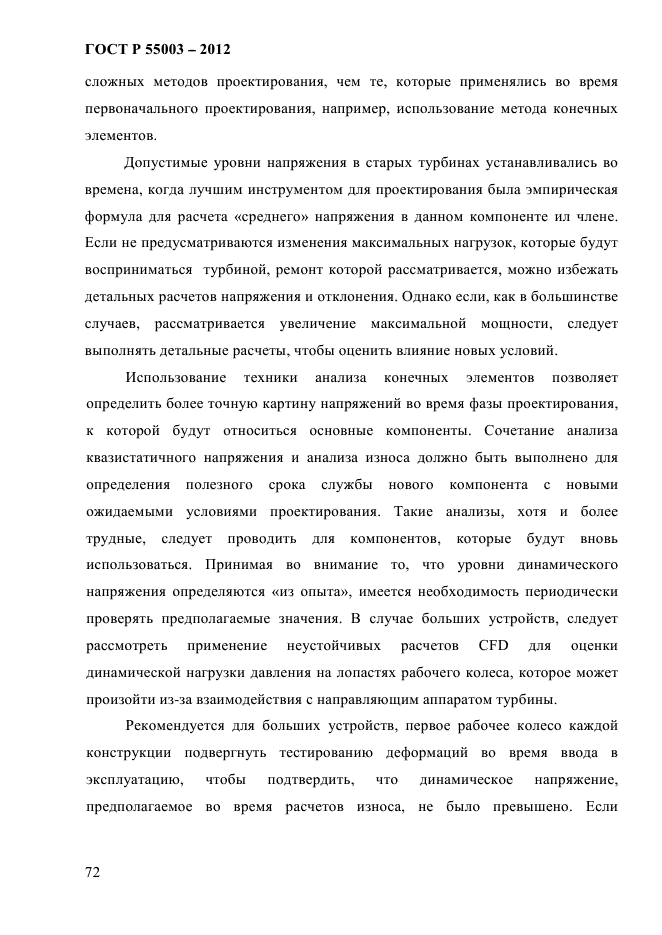 ГОСТ Р 55003 – 2012

сложных методов проектирования, чем те, которые применялись во время первоначального проектирования, например, использование метода конечных элементов.

Допустимые уровни напряжения в старых турбинах устанавливались во времена, когда лучшим инструментом для проектирования была эмпирическая формула для расчета «среднего» напряжения в данном компоненте ил члене. Если не предусматриваются изменения максимальных нагрузок, которые будут восприниматься турбиной, ремонт которой рассматривается, можно избежать детальных расчетов напряжения и отклонения. Однако если, как в большинстве случаев, рассматривается увеличение максимальной мощности, следует выполнять детальные расчеты, чтобы оценить влияние новых условий.

Использование техники анализа конечных элементов позволяет определить более точную картину напряжений во время фазы проектирования, к которой будут относиться основные компоненты. Сочетание анализа квазистатичного напряжения и анализа износа должно быть выполнено для определения полезного срока службы нового компонента с новыми ожидаемыми условиями проектирования. Такие анализы, хотя и более трудные, следует проводить для компонентов, которые будут вновь использоваться. Принимая во внимание то, что уровни динамического напряжения определяются «из опыта», имеется необходимость периодически проверять предполагаемые значения. В случае больших устройств, следует рассмотреть применение неустойчивых расчетов CFD для оценки динамической нагрузки давления на лопастях рабочего колеса, которое может произойти из-за взаимодействия с направляющим аппаратом турбины.

Рекомендуется для больших устройств, первое рабочее колесо каждой конструкции подвергнуть тестированию деформаций во время ввода в эксплуатацию, чтобы подтвердить, что динамическое напряжение, предполагаемое во время расчетов износа, не было превышено. Если

72